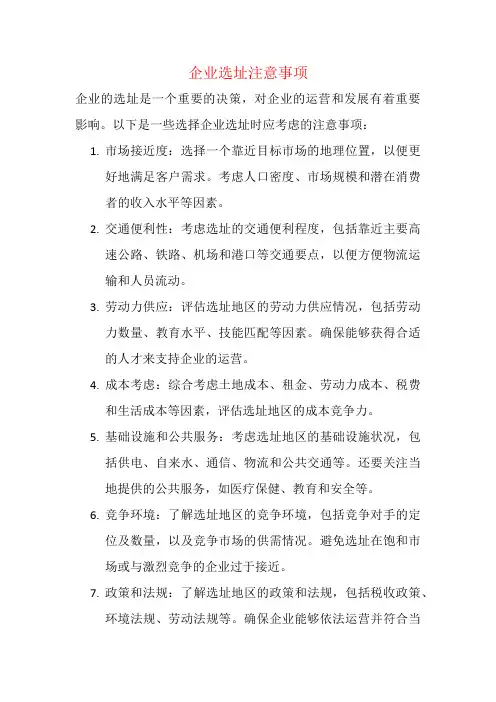 企业选址注意事项

企业的选址是一个重要的决策，对企业的运营和发展有着重要影响。以下是一些选择企业选址时应考虑的注意事项：

1. 市场接近度：选择一个靠近目标市场的地理位置，以便更好地满足客户需求。考虑人口密度、市场规模和潜在消费者的收入水平等因素。

2. 交通便利性：考虑选址的交通便利程度，包括靠近主要高速公路、铁路、机场和港口等交通要点，以便方便物流运输和人员流动。

3. 劳动力供应：评估选址地区的劳动力供应情况，包括劳动力数量、教育水平、技能匹配等因素。确保能够获得合适的人才来支持企业的运营。

4. 成本考虑：综合考虑土地成本、租金、劳动力成本、税费和生活成本等因素，评估选址地区的成本竞争力。

5. 基础设施和公共服务：考虑选址地区的基础设施状况，包括供电、自来水、通信、物流和公共交通等。还要关注当地提供的公共服务，如医疗保健、教育和安全等。

6. 竞争环境：了解选址地区的竞争环境，包括竞争对手的定位及数量，以及竞争市场的供需情况。避免选址在饱和市场或与激烈竞争的企业过于接近。

7. 政策和法规：了解选址地区的政策和法规，包括税收政策、环境法规、劳动法规等。确保企业能够依法运营并符合当